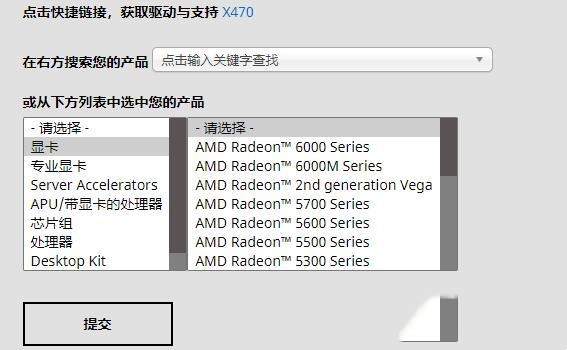 点击快捷链接，获取驱动与支持 X470

在右方搜索您的产品 点击输入关键字查找

或从下方列表中选中您的产品

- 请选择 -
显卡
专业显卡
Server Accelerators
APU/带显卡的处理器
芯片组
处理器
Desktop Kit

- 请选择 -
AMD Radeon™ 6000 Series
AMD Radeon™ 6000M Series
AMD Radeon™ 2nd generation Vega
AMD Radeon™ 5700 Series
AMD Radeon™ 5600 Series
AMD Radeon™ 5500 Series
AMD Radeon™ 5300 Series

提交